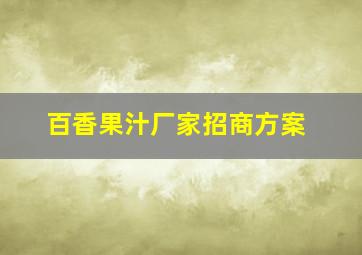 百香果汁厂家招商方案